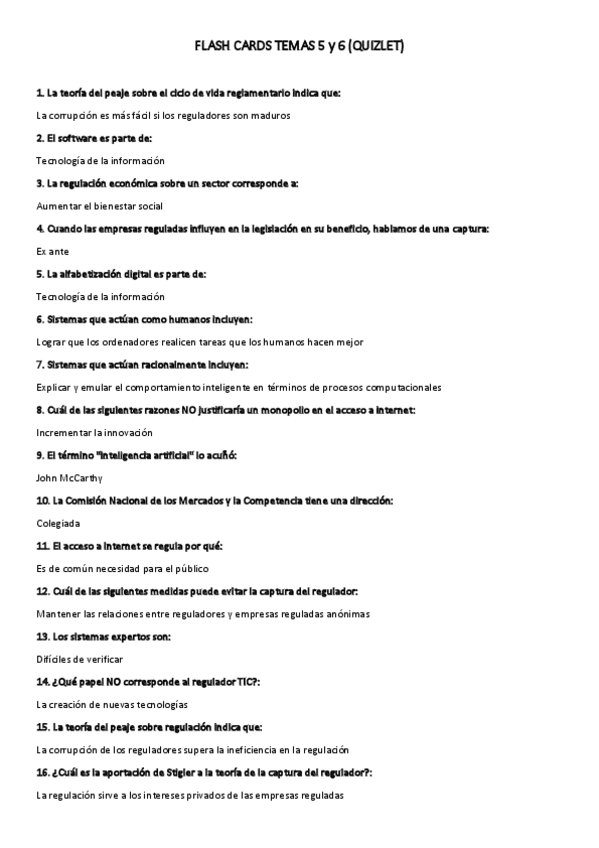 FLASH CARDS TEMAS 5 y 6 (QUIZLET)

1. La teoría del peaje sobre el ciclo de vida reglamentario indica que:

La corrupción es más fácil si los reguladores son maduros

2. El software es parte de:

Tecnología de la información

3. La regulación económica sobre un sector corresponde a:

Aumentar el bienestar social

4. Cuando las empresas reguladas influyen en la legislación en su beneficio, hablamos de una captura:

Ex ante

5. La alfabetización digital es parte de:

Tecnología de la información

6. Sistemas que actúan como humanos incluyen:

Lograr que los ordenadores realicen tareas que los humanos hacen mejor

7. Sistemas que actúan racionalmente incluyen:

Explicar y emular el comportamiento inteligente en términos de procesos computacionales

8. Cuál de las siguientes razones NO justificaría un monopolio en el acceso a internet:

Incrementar la innovación

9. El término "inteligencia artificial" lo acuñó:

John McCarthy

10. La Comisión Nacional de los Mercados y la Competencia tiene una dirección:

Colegiada

11. El acceso a internet se regula por qué:

Es de común necesidad para el público

12. Cuál de las siguientes medidas puede evitar la captura del regulador:

Mantener las relaciones entre reguladores y empresas reguladas anónimas

13. Los sistemas expertos son:

Difíciles de verificar

14. ¿Qué papel NO corresponde al regulador TIC?:

La creación de nuevas tecnologías

15. La teoría del peaje sobre regulación indica que:

La corrupción de los reguladores supera la ineficiencia en la regulación

16. ¿Cuál es la aportación de Stigler a la teoría de la captura del regulador?:

La regulación sirve a los intereses privados de las empresas reguladas